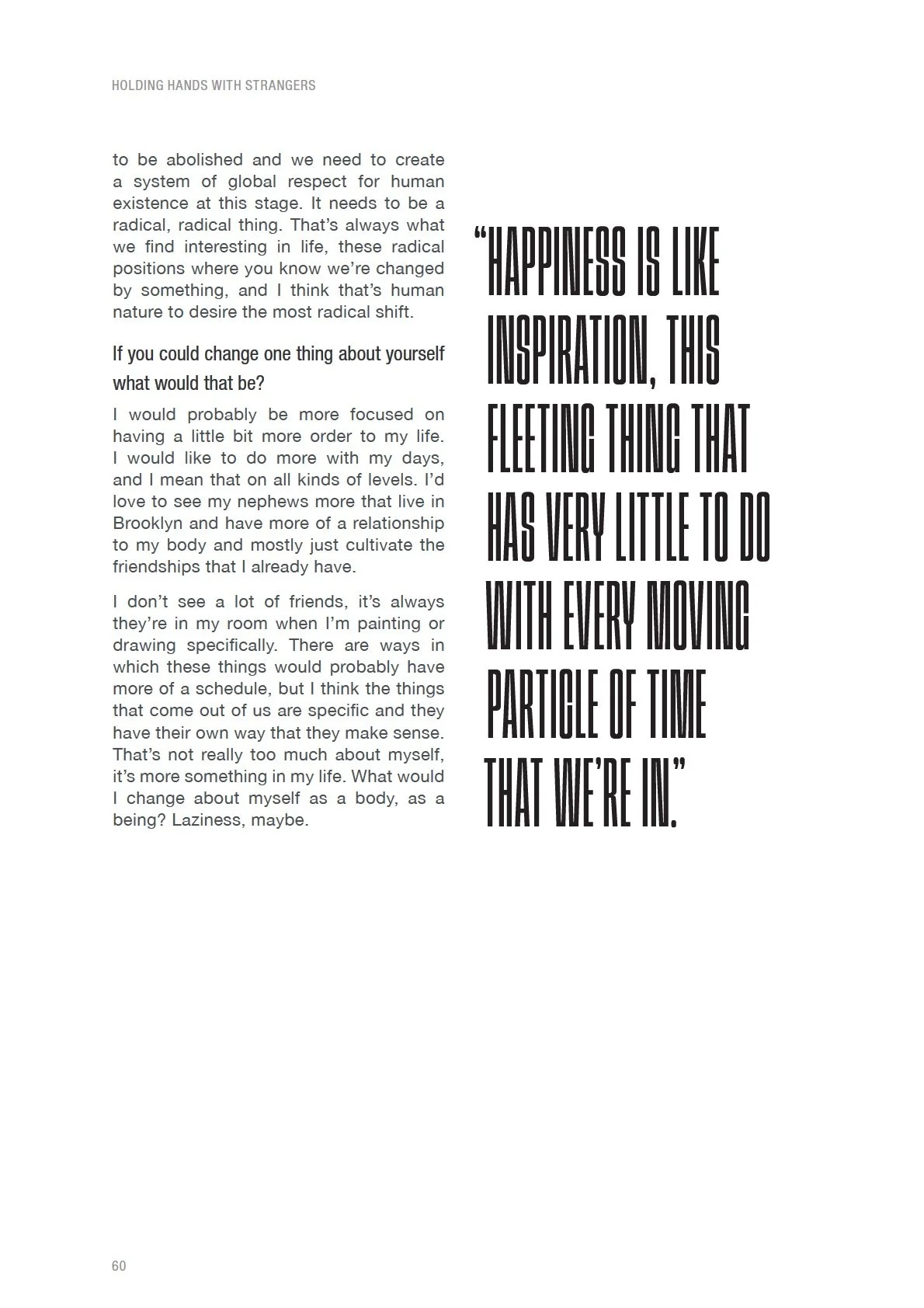 HOLDING HANDS WITH STRANGERS

to be abolished and we need to create a system of global respect for human existence at this stage. It needs to be a radical, radical thing. That's always what we find interesting in life, these radical positions where you know we're changed by something, and I think that's human nature to desire the most radical shift.

If you could change one thing about yourself what would that be?

I would probably be more focused on having a little bit more order to my life. I would like to do more with my days, and I mean that on all kinds of levels. I'd love to see my nephews more that live in Brooklyn and have more of a relationship to my body and mostly just cultivate the friendships that I already have.

I don't see a lot of friends, it's always they're in my room when I'm painting or drawing specifically. There are ways in which these things would probably have more of a schedule, but I think the things that come out of us are specific and they have their own way that they make sense. That's not really too much about myself, it's more something in my life. What would I change about myself as a body, as a being? Laziness, maybe.

"HAPPINESS IS LIKE INSPIRATION, THIS FLEETING THING THAT HAS VERY LITTLE TO DO WITH EVERY MOVING PARTICLE OF TIME THAT WE'RE IN."

60